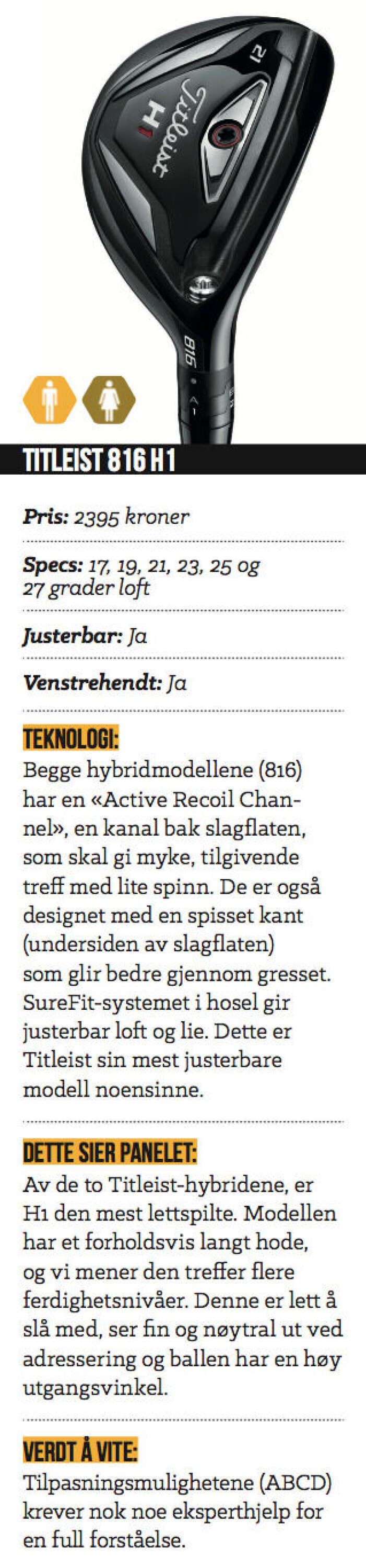 21

Titleist

H1

816

TITLEIST 816 H1

Pris: 2395 kroner

Specs: 17, 19, 21, 23, 25 og 27 grader loft

Justerbar: Ja

Venstrehendt: Ja

TEKNOLOGI:
Begge hybridmodellene (816) har en «Active Recoil Channel», en kanal bak slagflaten, som skal gi myke, tilgivende treff med lite spinn. De er også designet med en spisset kant (undersiden av slagflaten) som glir bedre gjennom gresset. SureFit-systemet i hosel gir justerbar loft og lie. Dette er Titleist sin mest justerbare modell noensinne.

DETTE SIER PANELET:
Av de to Titleist-hybridene, er H1 den mest lettspilte. Modellen har et forholdsvis langt hode, og vi mener den treffer flere ferdighetsnivåer. Denne er lett å slå med, ser fin og nøytral ut ved adressering og ballen har en høy utgangsvinkel.

VERDT Å VITE:
Tilpasningsmulighetene (ABCD) krever nok noe eksperthjelp for en full forståelse.